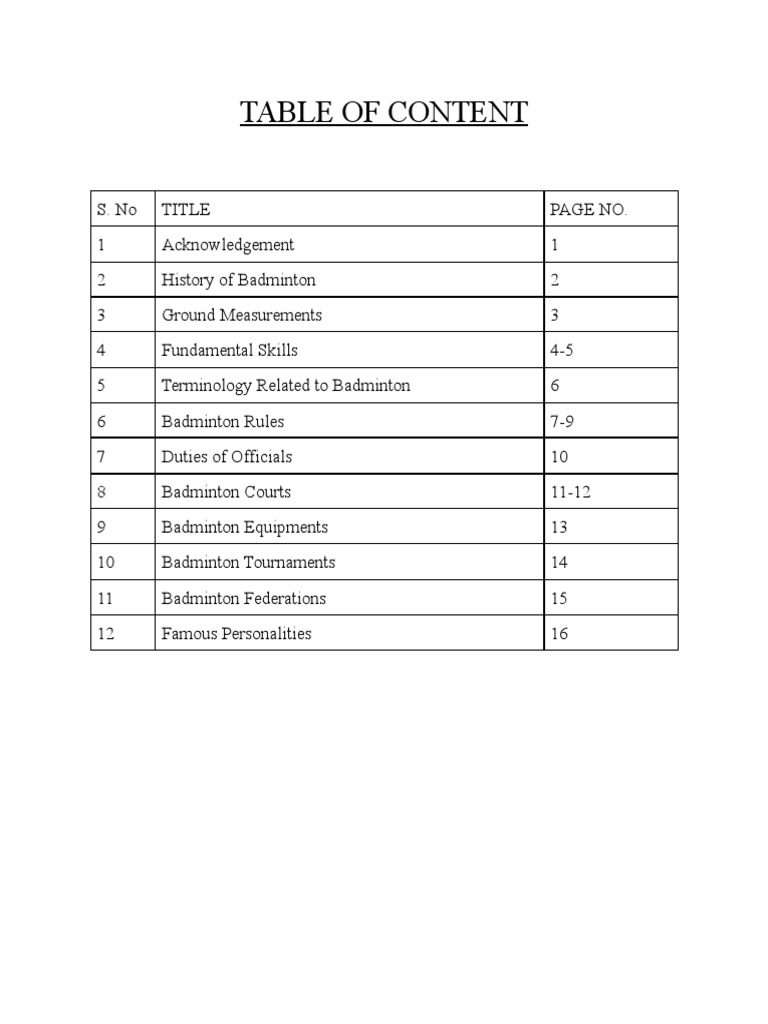 TABLE OF CONTENT

| S. No | TITLE | PAGE NO. |
|---|---|---|
| 1 | Acknowledgement | 1 |
| 2 | History of Badminton | 2 |
| 3 | Ground Measurements | 3 |
| 4 | Fundamental Skills | 4-5 |
| 5 | Terminology Related to Badminton | 6 |
| 6 | Badminton Rules | 7-9 |
| 7 | Duties of Officials | 10 |
| 8 | Badminton Courts | 11-12 |
| 9 | Badminton Equipments | 13 |
| 10 | Badminton Tournaments | 14 |
| 11 | Badminton Federations | 15 |
| 12 | Famous Personalities | 16 |